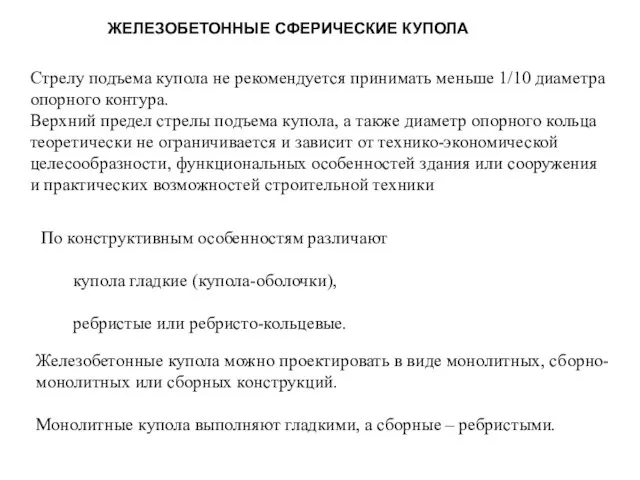 ЖЕЛЕЗОБЕТОННЫЕ СФЕРИЧЕСКИЕ КУПОЛА

Стрелу подъема купола не рекомендуется принимать меньше 1/10 диаметра опорного контура.
Верхний предел стрелы подъема купола, а также диаметр опорного кольца теоретически не ограничивается и зависит от технико-экономической целесообразности, функциональных особенностей здания или сооружения и практических возможностей строительной техники

По конструктивным особенностям различают

купола гладкие (купола-оболочки),

ребристые или ребристо-кольцевые.

Железобетонные купола можно проектировать в виде монолитных, сборно-монолитных или сборных конструкций.

Монолитные купола выполняют гладкими, а сборные – ребристыми.